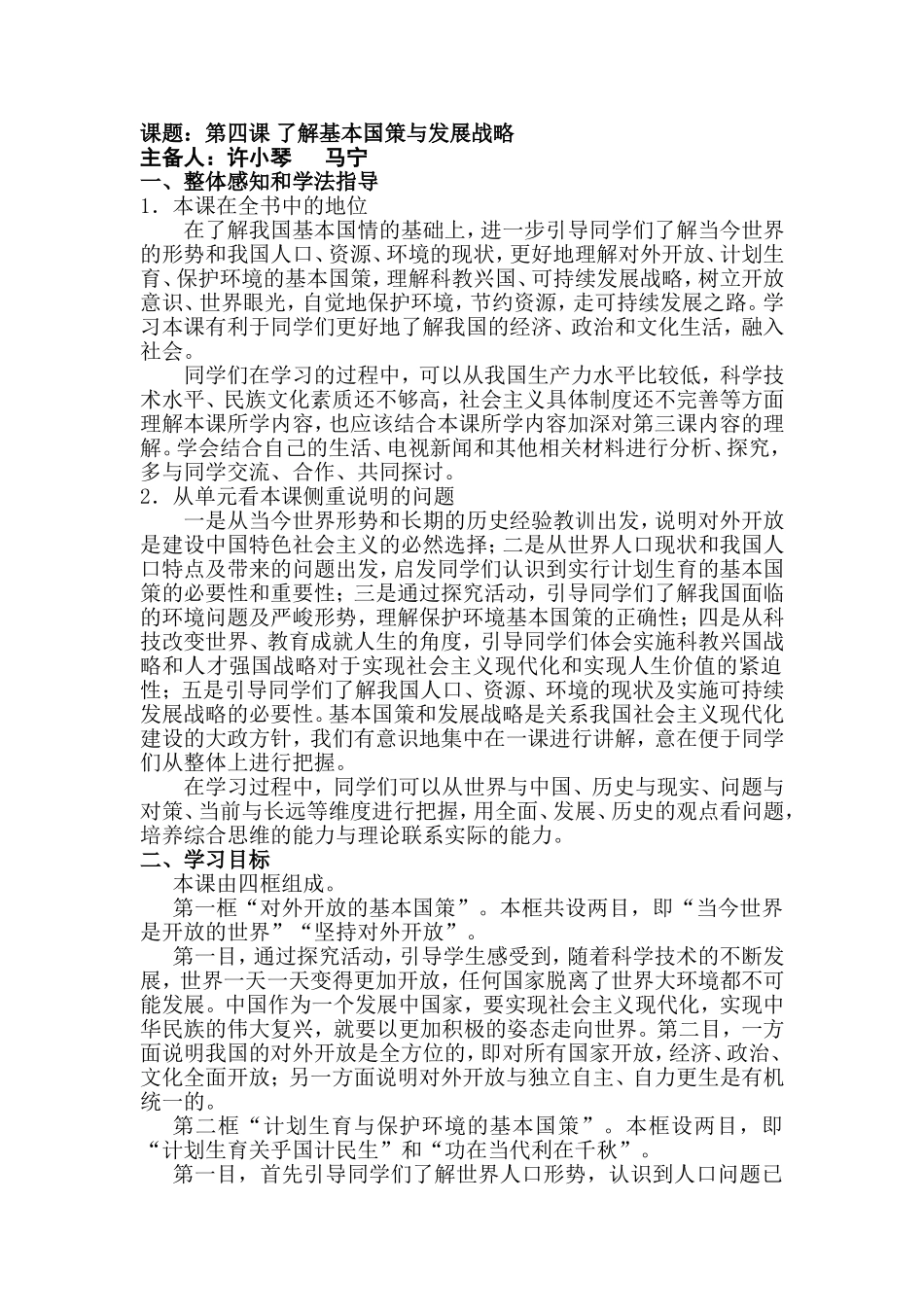 课题：第四课 了解基本国策与发展战略
主备人：许小琴　马宁
一、整体感知和学法指导
1．本课在全书中的地位

在了解我国基本国情的基础上，进一步引导同学们了解当今世界的形势和我国人口、资源、环境的现状，更好地理解对外开放、计划生育、保护环境的基本国策，理解科教兴国、可持续发展战略，树立开放意识、世界眼光，自觉地保护环境，节约资源，走可持续发展之路。学习本课有利于同学们更好地了解我国的经济、政治和文化生活，融入社会。

同学们在学习的过程中，可以从我国生产力水平比较低，科学技术水平、民族文化素质还不够高，社会主义具体制度还不完善等方面理解本课所学内容，也应该结合本课所学内容加深对第三课内容的理解。学会结合自己的生活、电视新闻和其他相关材料进行分析、探究，多与同学交流、合作、共同探讨。
2．从单元看本课侧重说明的问题

一是从当今世界形势和长期的历史经验教训出发，说明对外开放是建设中国特色社会主义的必然选择；二是从世界人口现状和我国人口特点及带来的问题出发，启发同学们认识到实行计划生育的基本国策的必要性和重要性；三是通过探究活动，引导同学们了解我国面临的环境问题及严峻形势，理解保护环境基本国策的正确性；四是从科技改变世界、教育成就人生的角度，引导同学们体会实施科教兴国战略和人才强国战略对于实现社会主义现代化和实现人生价值的紧迫性；五是引导同学们了解我国人口、资源、环境的现状及实施可持续发展战略的必要性。基本国策和发展战略是关系我国社会主义现代化建设的大政方针，我们有意识地集中在一课进行讲解，意在便于同学们从整体上进行把握。

在学习过程中，同学们可以从世界与中国、历史与现实、问题与对策、当前与长远等维度进行把握，用全面、发展、历史的观点看问题，培养综合思维的能力与理论联系实际的能力。
二、学习目标

本课由四框组成。

第一框“对外开放的基本国策”。本框共设两目，即“当今世界是开放的世界”“坚持对外开放”。

第一目，通过探究活动，引导学生感受到，随着科学技术的不断发展，世界一天一天变得更加开放，任何国家脱离了世界大环境都不可能发展。中国作为一个发展中国家，要实现社会主义现代化，实现中华民族的伟大复兴，就要以更加积极的姿态走向世界。第二目，一方面说明我国的对外开放是全方位的，即对所有国家开放，经济、政治、文化全面开放；另一方面说明对外开放与独立自主、自力更生是有机统一的。

第二框“计划生育与保护环境的基本国策”。本框设两目，即“计划生育关乎国计民生”和“功在当代利在千秋”。

第一目，首先引导同学们了解世界人口形势，认识到人口问题已